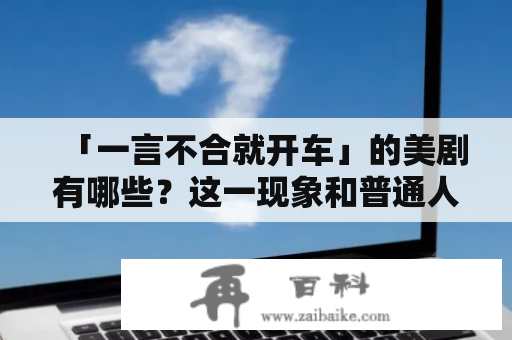 「一言不合就开车」的美剧有哪些？这一现象和普通人

再 百科
www.zaibaike.com